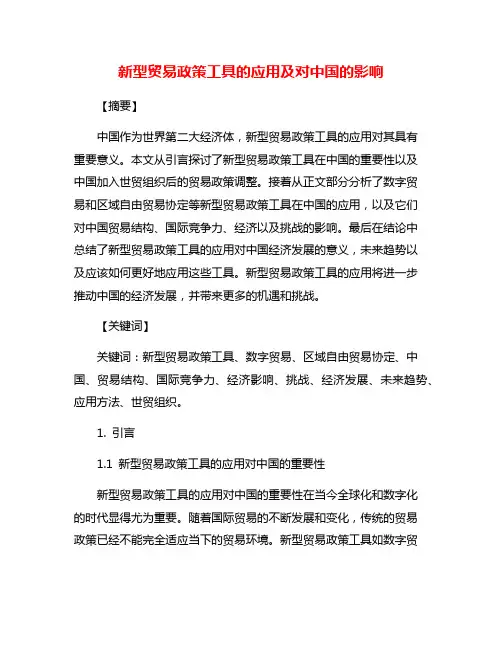 新型贸易政策工具的应用及对中国的影响

【摘要】

中国作为世界第二大经济体，新型贸易政策工具的应用对其具有重要意义。本文从引言探讨了新型贸易政策工具在中国的重要性以及中国加入世贸组织后的贸易政策调整。接着从正文部分分析了数字贸易和区域自由贸易协定等新型贸易政策工具在中国的应用，以及它们对中国贸易结构、国际竞争力、经济以及挑战的影响。最后在结论中总结了新型贸易政策工具的应用对中国经济发展的意义，未来趋势以及应该如何更好地应用这些工具。新型贸易政策工具的应用将进一步推动中国的经济发展，并带来更多的机遇和挑战。

【关键词】

关键词：新型贸易政策工具、数字贸易、区域自由贸易协定、中国、贸易结构、国际竞争力、经济影响、挑战、经济发展、未来趋势、应用方法、世贸组织。

1. 引言

1.1 新型贸易政策工具的应用对中国的重要性

新型贸易政策工具的应用对中国的重要性在当今全球化和数字化的时代显得尤为重要。随着国际贸易的不断发展和变化，传统的贸易政策已经不能完全适应当下的贸易环境。新型贸易政策工具如数字贸